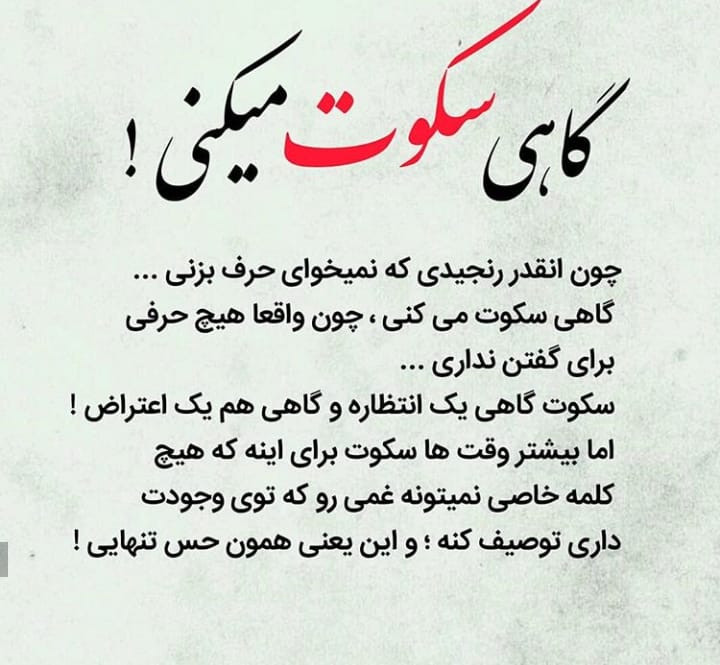 گاهی سکوت میکنی !

چون انقدر رنجیدی که نمیخوای حرف بزنی ... گاهی سکوت می کنی ، چون واقعا هیچ حرفی برای گفتن نداری ... سکوت گاهی یک انتظاره و گاهی هم یک اعتراض ! اما بیشتر وقت ها سکوت برای اینه که هیچ کلمه خاصی نمیتونه غمی رو که توی وجودت داری توصیف کنه ؛ و این یعنی همون حس تنهایی !